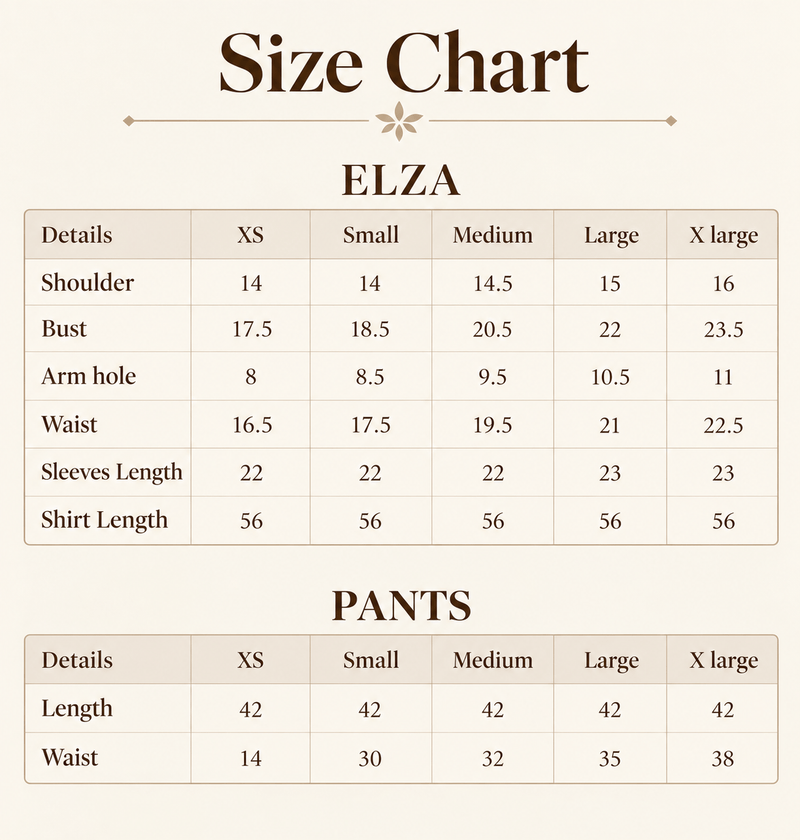 Size Chart

ELZA

| Details | XS | Small | Medium | Large | X large |
|---|---|---|---|---|---|
| Shoulder | 14 | 14 | 14.5 | 15 | 16 |
| Bust | 17.5 | 18.5 | 20.5 | 22 | 23.5 |
| Arm hole | 8 | 8.5 | 9.5 | 10.5 | 11 |
| Waist | 16.5 | 17.5 | 19.5 | 21 | 22.5 |
| Sleeves Length | 22 | 22 | 22 | 23 | 23 |
| Shirt Length | 56 | 56 | 56 | 56 | 56 |

PANTS

| Details | XS | Small | Medium | Large | X large |
|---|---|---|---|---|---|
| Length | 42 | 42 | 42 | 42 | 42 |
| Waist | 14 | 30 | 32 | 35 | 38 |